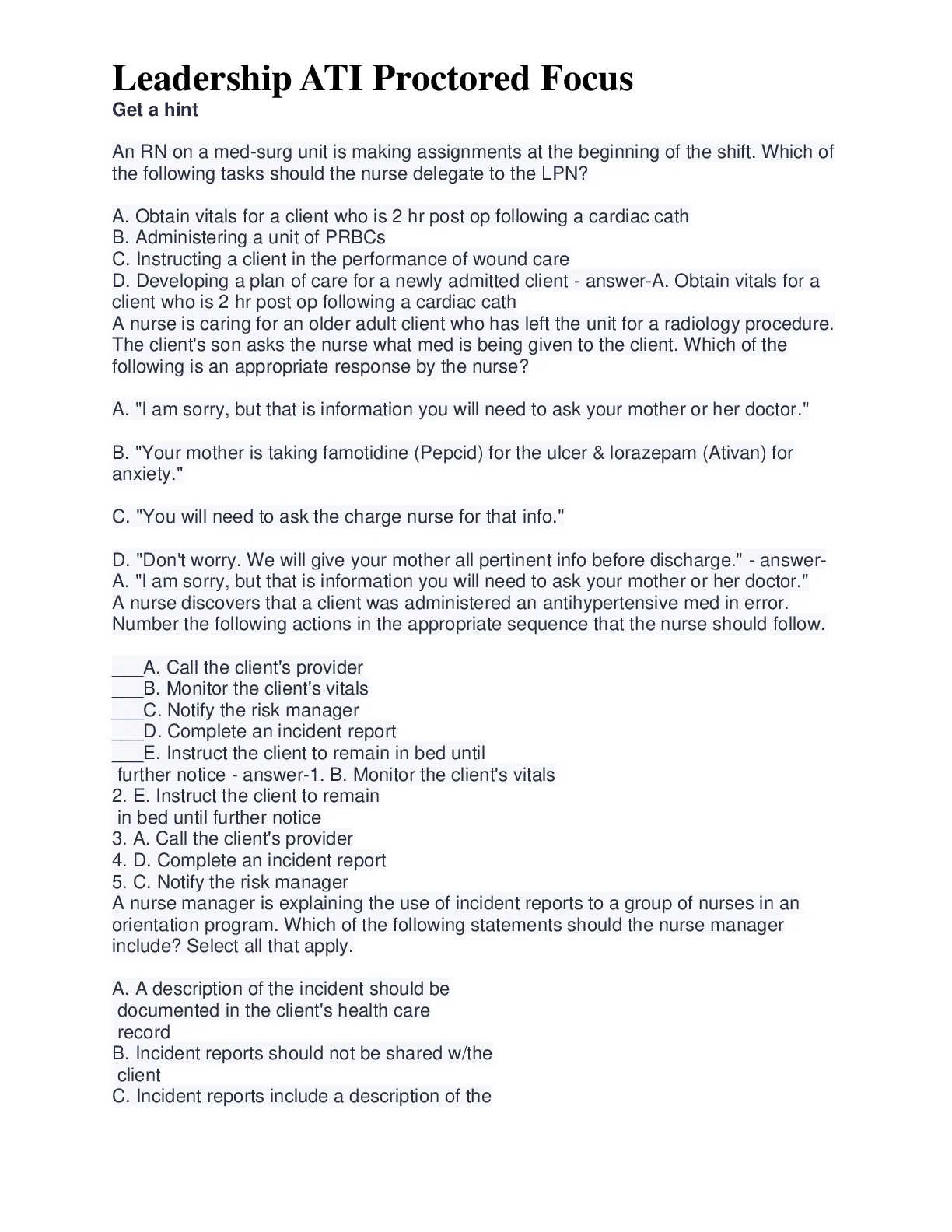 Leadership ATI Proctored Focus
Get a hint

An RN on a med-surg unit is making assignments at the beginning of the shift. Which of the following tasks should the nurse delegate to the LPN?

A. Obtain vitals for a client who is 2 hr post op following a cardiac cath
B. Administering a unit of PRBCs
C. Instructing a client in the performance of wound care
D. Developing a plan of care for a newly admitted client - answer-A. Obtain vitals for a client who is 2 hr post op following a cardiac cath
A nurse is caring for an older adult client who has left the unit for a radiology procedure. The client's son asks the nurse what med is being given to the client. Which of the following is an appropriate response by the nurse?

A. "I am sorry, but that is information you will need to ask your mother or her doctor."

B. "Your mother is taking famotidine (Pepcid) for the ulcer & lorazepam (Ativan) for anxiety."

C. "You will need to ask the charge nurse for that info."

D. "Don't worry. We will give your mother all pertinent info before discharge." - answer-A. "I am sorry, but that is information you will need to ask your mother or her doctor."
A nurse discovers that a client was administered an antihypertensive med in error. Number the following actions in the appropriate sequence that the nurse should follow.

___A. Call the client's provider
___B. Monitor the client's vitals
___C. Notify the risk manager
___D. Complete an incident report
___E. Instruct the client to remain in bed until further notice - answer-1. B. Monitor the client's vitals
2. E. Instruct the client to remain in bed until further notice
3. A. Call the client's provider
4. D. Complete an incident report
5. C. Notify the risk manager
A nurse manager is explaining the use of incident reports to a group of nurses in an orientation program. Which of the following statements should the nurse manager include? Select all that apply.

A. A description of the incident should be documented in the client's health care record
B. Incident reports should not be shared w/the client
C. Incident reports include a description of the